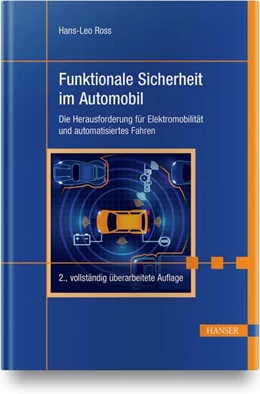 Hans-Leo Ross

Funktionale Sicherheit im Automobil

Die Herausforderung für Elektromobilität und automatisiertes Fahren

2., vollständig überarbeitete Auflage

HANSER